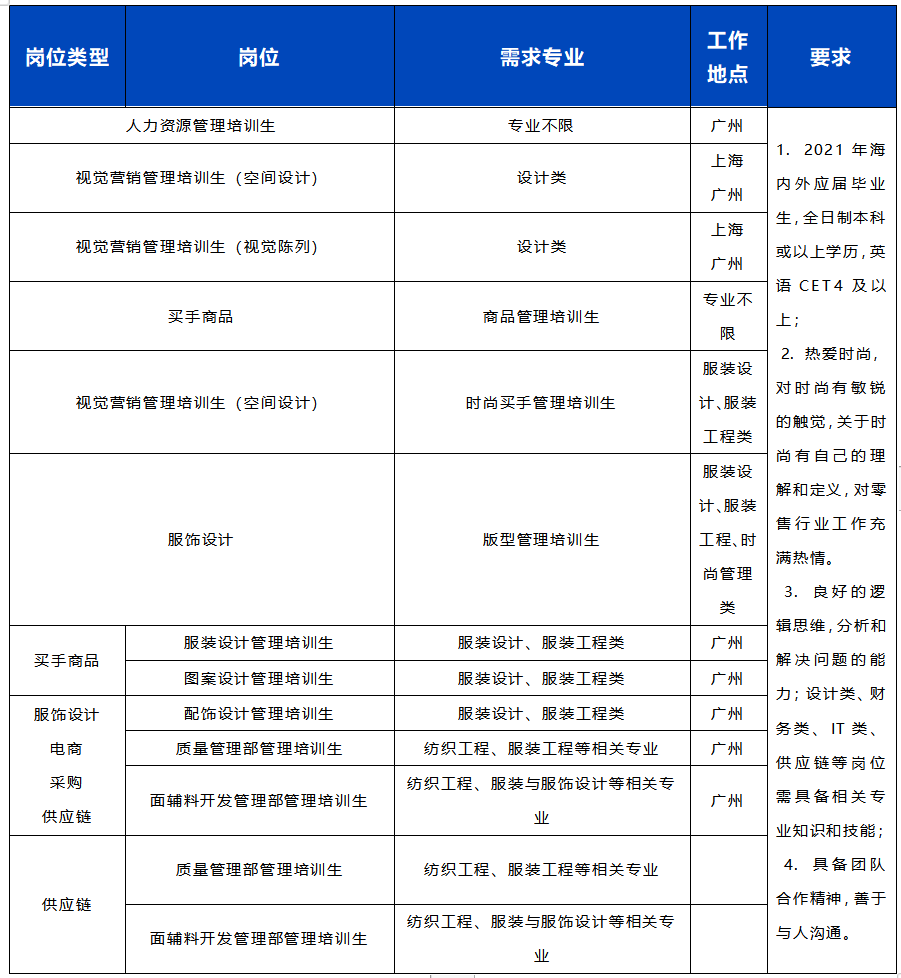 | 岗位类型 | 岗位 | 需求专业 | 工作地点 | 要求 |
|---|---|---|---|---|
| 人力资源管理培训生 | | 专业不限 | 广州 | 1. 2021 年海内外应届毕业生，全日制本科或以上学历，英语 CET4 及以上； 2. 热爱时尚，对时尚有敏锐的触觉，关于时尚有自己的理解和定义，对零售行业工作充满热情。 3. 良好的逻辑思维，分析和解决问题的能力；设计类、财务类、IT 类、供应链等岗位需具备相关专业知识和技能； 4. 具备团队合作精神，善于与人沟通。 |
| 视觉营销管理培训生（空间设计） | | 设计类 | 上海 广州 | |
| 视觉营销管理培训生（视觉陈列） | | 设计类 | 上海 广州 | |
| 买手商品 | | 商品管理培训生 | 专业不限 | |
| 视觉营销管理培训生（空间设计） | | 时尚买手管理培训生 | 服装设计、服装工程类 | |
| 服饰设计 | | 版型管理培训生 | 服装设计、服装工程、时尚管理类 | |
| 买手商品 | 服装设计管理培训生 | 服装设计、服装工程类 | 广州 | |
| | 图案设计管理培训生 | 服装设计、服装工程类 | 广州 | |
| 服饰设计 电商 采购 供应链 | 配饰设计管理培训生 | 服装设计、服装工程类 | 广州 | |
| | 质量管理部管理培训生 | 纺织工程、服装工程等相关专业 | 广州 | |
| | 面辅料开发管理部管理培训生 | 纺织工程、服装与服饰设计等相关专业 | 广州 | |
| 供应链 | 质量管理部管理培训生 | 纺织工程、服装工程等相关专业 | | |
| | 面辅料开发管理部管理培训生 | 纺织工程、服装与服饰设计等相关专业 | | |